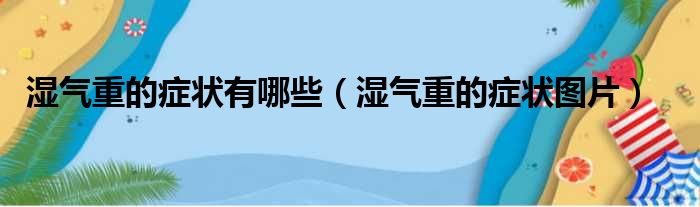 湿气重的症状有哪些（湿气重的症状图片）